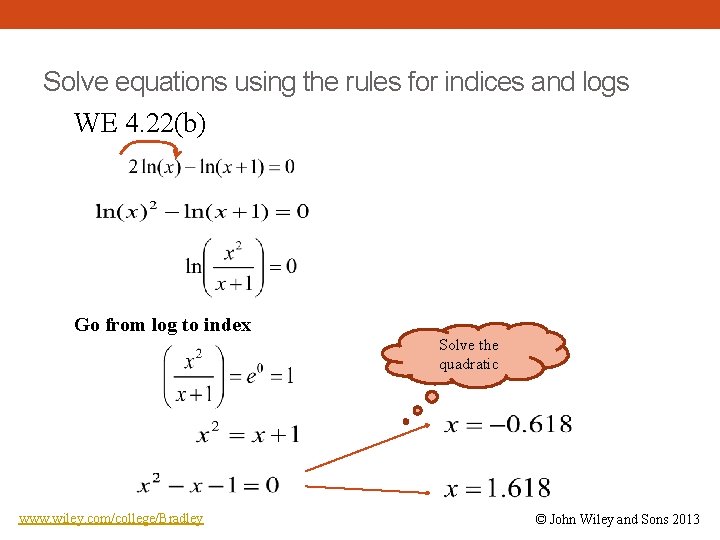 Solve equations using the rules for indices and logs

WE 4.22(b)

$2\ln(x) - \ln(x+1) = 0$

$\ln(x)^2 - \ln(x+1) = 0$

$\ln\left(\frac{x^2}{x+1}\right) = 0$

Go from log to index

$\left(\frac{x^2}{x+1}\right) = e^0 = 1$

$x^2 = x+1$

$x^2 - x - 1 = 0$

Solve the quadratic

$x = -0.618$

$x = 1.618$

www.wiley.com/college/Bradley

© John Wiley and Sons 2013